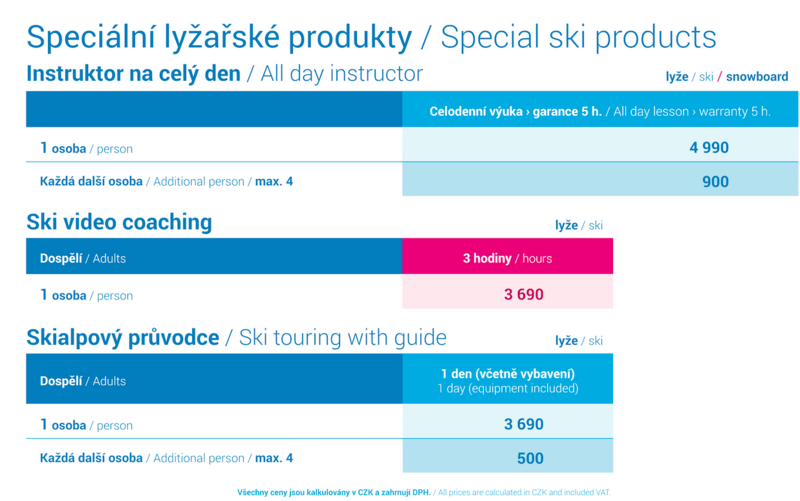 Speciální lyžařské produkty / Special ski products

Instruktor na celý den / All day instructor

lyže / ski / snowboard

| | Celodenní výuka › garance 5 h. / All day lesson › warranty 5 h. |
|---|---|
| 1 osoba / person | 4 990 |
| Každá další osoba / Additional person / max. 4 | 900 |

Ski video coaching

lyže / ski

| Dospělí / Adults | 3 hodiny / hours |
|---|---|
| 1 osoba / person | 3 690 |

Skialpový průvodce / Ski touring with guide

lyže / ski

| Dospělí / Adults | 1 den (včetně vybavení) 1 day (equipment included) |
|---|---|
| 1 osoba / person | 3 690 |
| Každá další osoba / Additional person / max. 4 | 500 |

Všechny ceny jsou kalkulovány v CZK a zahrnují DPH. / All prices are calculated in CZK and included VAT.